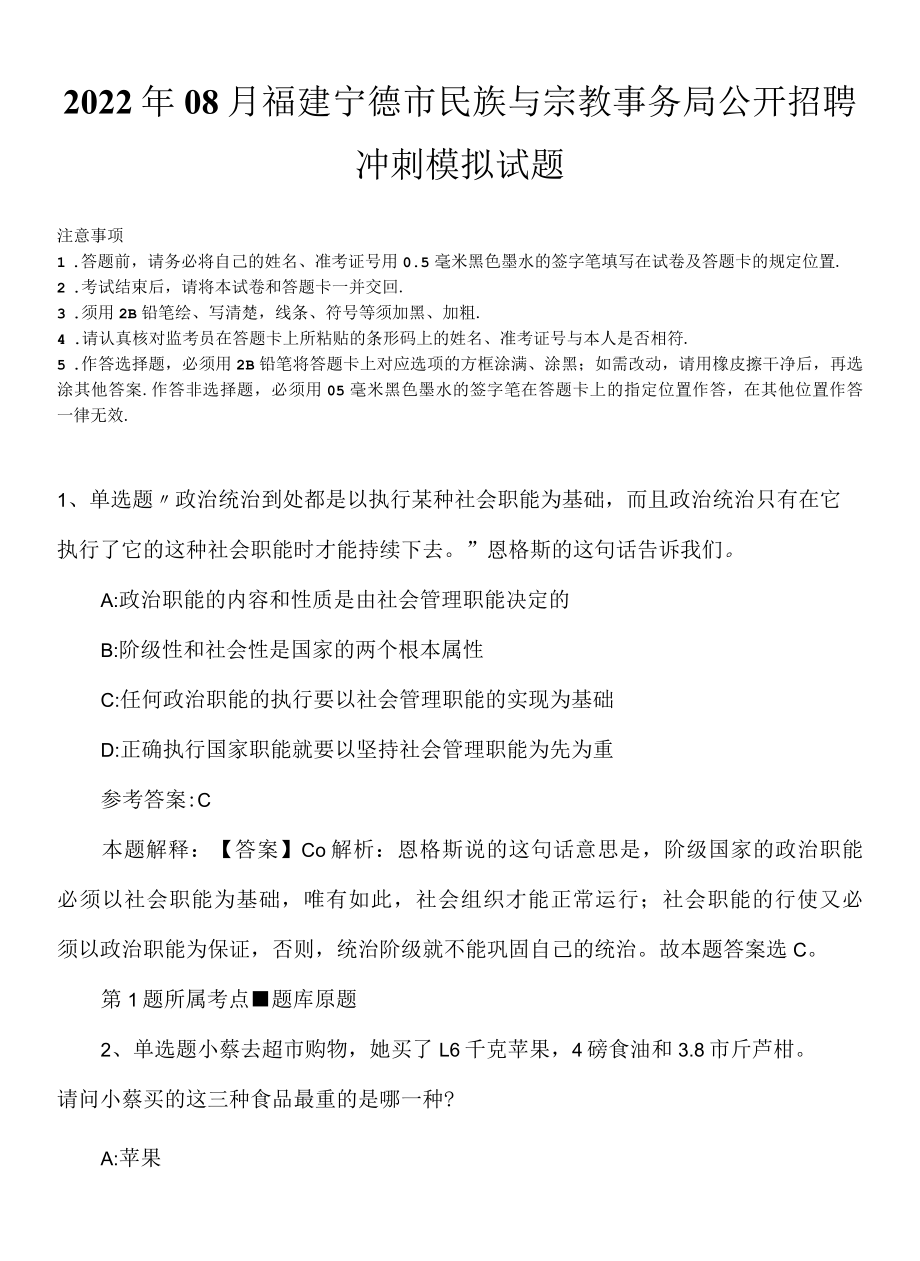 2022年08月福建宁德市民族与宗教事务局公开招聘冲刺模拟试题

注意事项
1．答题前，请务必将自己的姓名、准考证号用0.5毫米黑色墨水的签字笔填写在试卷及答题卡的规定位置.
2．考试结束后，请将本试卷和答题卡一并交回.
3．须用2B铅笔绘、写清楚，线条、符号等须加黑、加粗.
4．请认真核对监考员在答题卡上所粘贴的条形码上的姓名、准考证号与本人是否相符.
5．作答选择题，必须用2B铅笔将答题卡上对应选项的方框涂满、涂黑；如需改动，请用橡皮擦干净后，再选涂其他答案.作答非选择题，必须用05毫米黑色墨水的签字笔在答题卡上的指定位置作答，在其他位置作答一律无效.

1、单选题〃政治统治到处都是以执行某种社会职能为基础，而且政治统治只有在它执行了它的这种社会职能时才能持续下去。”恩格斯的这句话告诉我们。

A:政治职能的内容和性质是由社会管理职能决定的

B:阶级性和社会性是国家的两个根本属性

C:任何政治职能的执行要以社会管理职能的实现为基础

D:正确执行国家职能就要以坚持社会管理职能为先为重

参考答案:C

本题解释：【答案】Co解析：恩格斯说的这句话意思是，阶级国家的政治职能必须以社会职能为基础，唯有如此，社会组织才能正常运行；社会职能的行使又必须以政治职能为保证，否则，统治阶级就不能巩固自己的统治。故本题答案选C。

第1题所属考点■题库原题

2、单选题小蔡去超市购物，她买了L6千克苹果，4磅食油和3.8市斤芦柑。请问小蔡买的这三种食品最重的是哪一种?

A:苹果